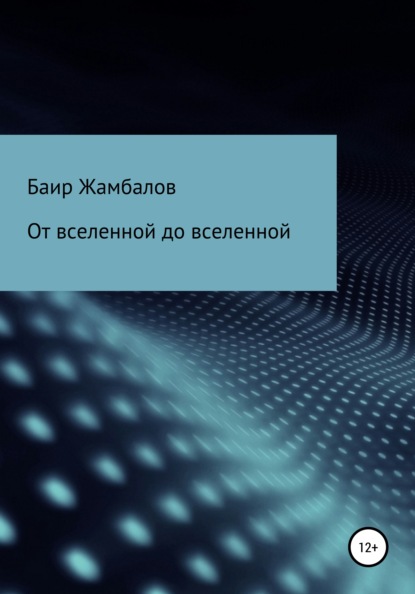 Баир Жамбалов

От вселенной до вселенной

12+